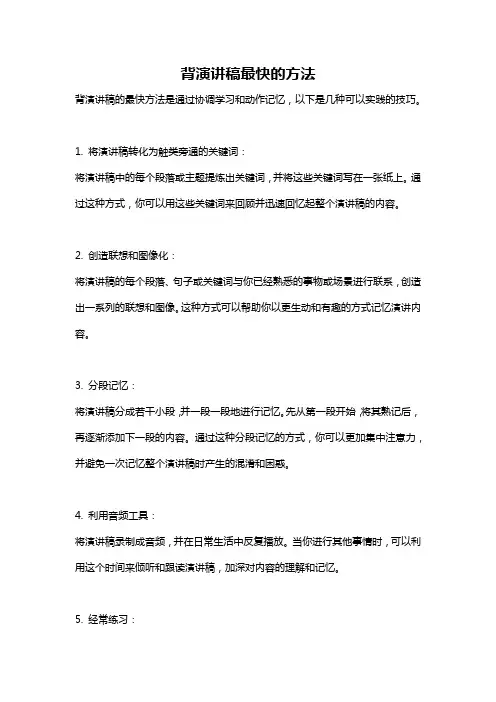 背演讲稿最快的方法

背演讲稿的最快方法是通过协调学习和动作记忆，以下是几种可以实践的技巧。

1. 将演讲稿转化为触类旁通的关键词：

将演讲稿中的每个段落或主题提炼出关键词，并将这些关键词写在一张纸上。通过这种方式，你可以用这些关键词来回顾并迅速回忆起整个演讲稿的内容。

2. 创造联想和图像化：

将演讲稿的每个段落、句子或关键词与你已经熟悉的事物或场景进行联系，创造出一系列的联想和图像。这种方式可以帮助你以更生动和有趣的方式记忆演讲内容。

3. 分段记忆：

将演讲稿分成若干小段，并一段一段地进行记忆。先从第一段开始，将其熟记后，再逐渐添加下一段的内容。通过这种分段记忆的方式，你可以更加集中注意力，并避免一次记忆整个演讲稿时产生的混淆和困惑。

4. 利用音频工具：

将演讲稿录制成音频，并在日常生活中反复播放。当你进行其他事情时，可以利用这个时间来倾听和跟读演讲稿，加深对内容的理解和记忆。

5. 经常练习：